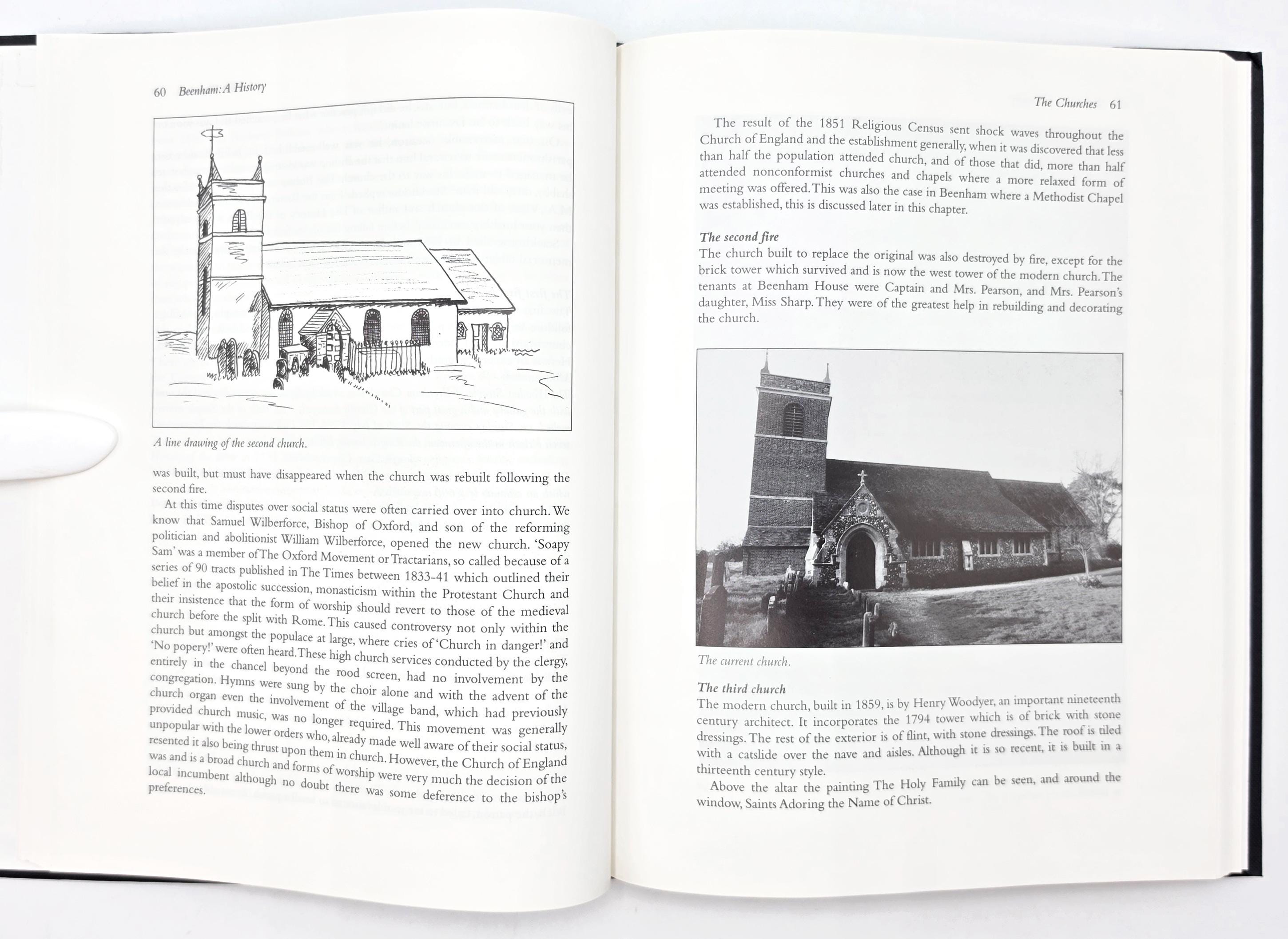 60 Beenham: A History

A line drawing of the second church.

was built, but must have disappeared when the church was rebuilt following the second fire.

At this time disputes over social status were often carried over into church. We know that Samuel Wilberforce, Bishop of Oxford, and son of the reforming politician and abolitionist William Wilberforce, opened the new church. 'Soapy Sam' was a member of The Oxford Movement or Tractarians, so called because of a series of 90 tracts published in The Times between 1833-41 which outlined their belief in the apostolic succession, monasticism within the Protestant Church and their insistence that the form of worship should revert to those of the medieval church before the split with Rome. This caused controversy not only within the church but amongst the populace at large, where cries of 'Church in danger!' and 'No popery!' were often heard. These high church services conducted by the clergy, entirely in the chancel beyond the rood screen, had no involvement by the congregation. Hymns were sung by the choir alone and with the advent of the church organ even the involvement of the village band, which had previously provided church music, was no longer required. This movement was generally unpopular with the lower orders who, already made well aware of their social status, resented it also being thrust upon them in church. However, the Church of England was and is a broad church and forms of worship were very much the decision of the local incumbent although no doubt there was some deference to the bishop's preferences.

The Churches 61

The result of the 1851 Religious Census sent shock waves throughout the Church of England and the establishment generally, when it was discovered that less than half the population attended church, and of those that did, more than half attended nonconformist churches and chapels where a more relaxed form of meeting was offered. This was also the case in Beenham where a Methodist Chapel was established, this is discussed later in this chapter.

The second fire
The church built to replace the original was also destroyed by fire, except for the brick tower which survived and is now the west tower of the modern church. The tenants at Beenham House were Captain and Mrs. Pearson, and Mrs. Pearson's daughter, Miss Sharp. They were of the greatest help in rebuilding and decorating the church.

The current church.

The third church
The modern church, built in 1859, is by Henry Woodyer, an important nineteenth century architect. It incorporates the 1794 tower which is of brick with stone dressings. The rest of the exterior is of flint, with stone dressings. The roof is tiled with a catslide over the nave and aisles. Although it is so recent, it is built in a thirteenth century style.

Above the altar the painting The Holy Family can be seen, and around the window, Saints Adoring the Name of Christ.